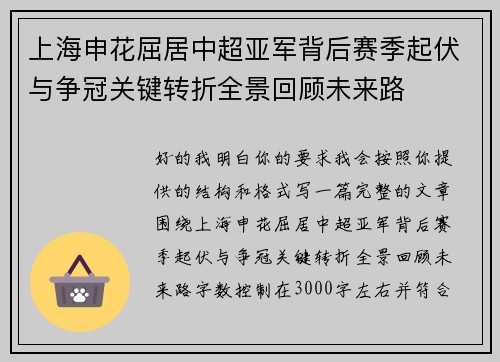 上海申花屈居中超亚军背后赛季起伏与争冠关键转折全景回顾未来路

好的我明白你的要求我会按照你提供的结构和格式写一篇完整的文章围绕上海申花屈居中超亚军背后赛季起伏与争冠关键转折全景回顾未来路字数控制在3000字左右并符合